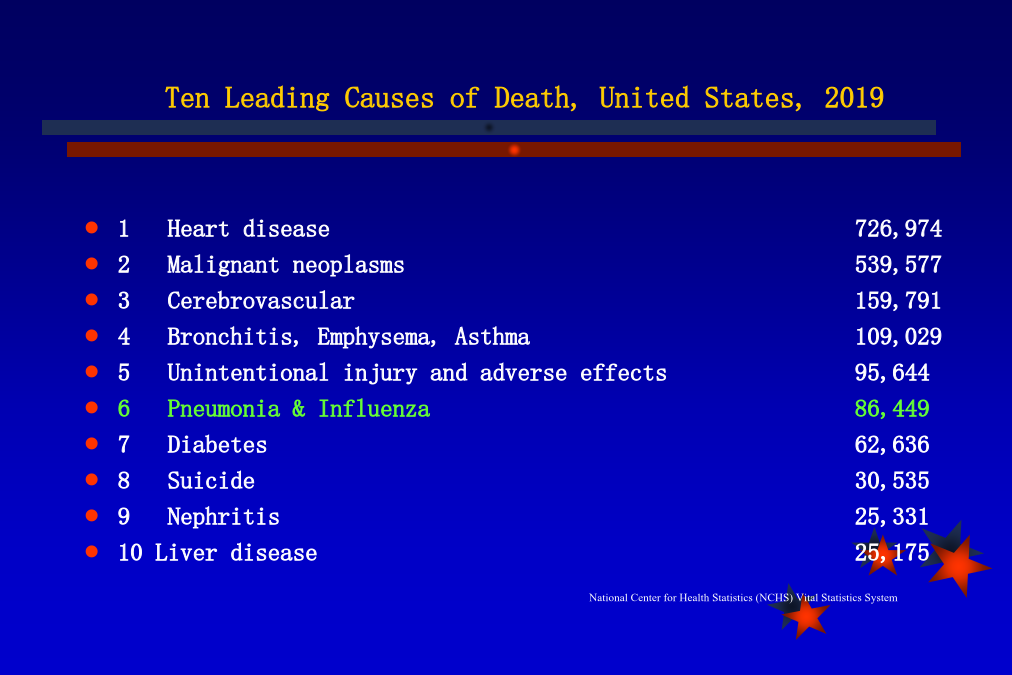 Ten Leading Causes of Death, United States, 2019

- 1 Heart disease 726,974
- 2 Malignant neoplasms 539,577
- 3 Cerebrovascular 159,791
- 4 Bronchitis, Emphysema, Asthma 109,029
- 5 Unintentional injury and adverse effects 95,644
- 6 Pneumonia & Influenza 86,449
- 7 Diabetes 62,636
- 8 Suicide 30,535
- 9 Nephritis 25,331
- 10 Liver disease 25,175

National Center for Health Statistics (NCHS) Vital Statistics System